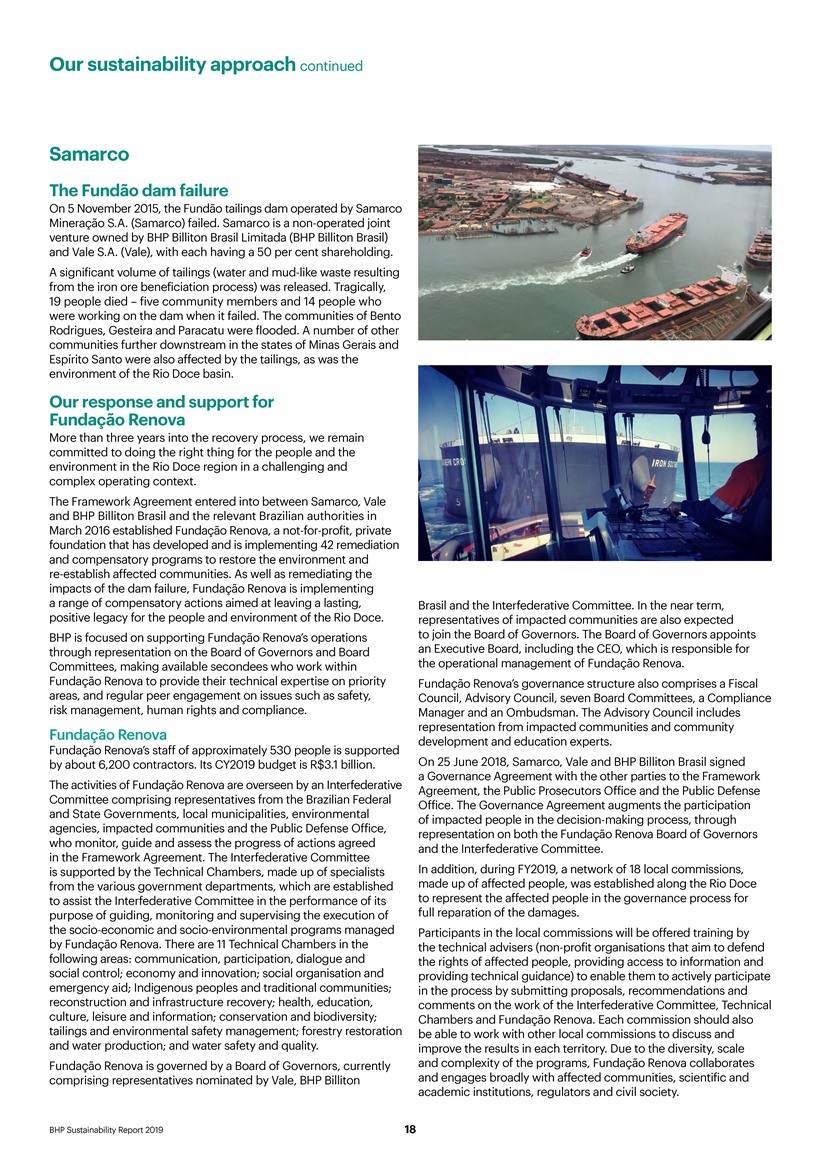 Our sustainability approach continued

Samarco

The Fundão dam failure

On 5 November 2015, the Fundão tailings dam operated by Samarco Mineração S.A. (Samarco) failed. Samarco is a non-operated joint venture owned by BHP Billiton Brasil Limitada (BHP Billiton Brasil) and Vale S.A. (Vale), with each having a 50 per cent shareholding.

A significant volume of tailings (water and mud-like waste resulting from the iron ore beneficiation process) was released. Tragically, 19 people died – five community members and 14 people who were working on the dam when it failed. The communities of Bento Rodrigues, Gesteira and Paracatu were flooded. A number of other communities further downstream in the states of Minas Gerais and Espírito Santo were also affected by the tailings, as was the environment of the Rio Doce basin.

Our response and support for Fundação Renova

More than three years into the recovery process, we remain committed to doing the right thing for the people and the environment in the Rio Doce region in a challenging and complex operating context.

The Framework Agreement entered into between Samarco, Vale and BHP Billiton Brasil and the relevant Brazilian authorities in March 2016 established Fundação Renova, a not-for-profit, private foundation that has developed and is implementing 42 remediation and compensatory programs to restore the environment and re-establish affected communities. As well as remediating the impacts of the dam failure, Fundação Renova is implementing a range of compensatory actions aimed at leaving a lasting, positive legacy for the people and environment of the Rio Doce.

BHP is focused on supporting Fundação Renova's operations through representation on the Board of Governors and Board Committees, making available secondees who work within Fundação Renova to provide their technical expertise on priority areas, and regular peer engagement on issues such as safety, risk management, human rights and compliance.

Fundação Renova

Fundação Renova's staff of approximately 530 people is supported by about 6,200 contractors. Its CY2019 budget is R$3.1 billion.

The activities of Fundação Renova are overseen by an Interfederative Committee comprising representatives from the Brazilian Federal and State Governments, local municipalities, environmental agencies, impacted communities and the Public Defense Office, who monitor, guide and assess the progress of actions agreed in the Framework Agreement. The Interfederative Committee is supported by the Technical Chambers, made up of specialists from the various government departments, which are established to assist the Interfederative Committee in the performance of its purpose of guiding, monitoring and supervising the execution of the socio-economic and socio-environmental programs managed by Fundação Renova. There are 11 Technical Chambers in the following areas: communication, participation, dialogue and social control; economy and innovation; social organisation and emergency aid; Indigenous peoples and traditional communities; reconstruction and infrastructure recovery; health, education, culture, leisure and information; conservation and biodiversity; tailings and environmental safety management; forestry restoration and water production; and water safety and quality.

Fundação Renova is governed by a Board of Governors, currently comprising representatives nominated by Vale, BHP Billiton Brasil and the Interfederative Committee. In the near term, representatives of impacted communities are also expected to join the Board of Governors. The Board of Governors appoints an Executive Board, including the CEO, which is responsible for the operational management of Fundação Renova.

Fundação Renova's governance structure also comprises a Fiscal Council, Advisory Council, seven Board Committees, a Compliance Manager and an Ombudsman. The Advisory Council includes representation from impacted communities and community development and education experts.

On 25 June 2018, Samarco, Vale and BHP Billiton Brasil signed a Governance Agreement with the other parties to the Framework Agreement, the Public Prosecutors Office and the Public Defense Office. The Governance Agreement augments the participation of impacted people in the decision-making process, through representation on both the Fundação Renova Board of Governors and the Interfederative Committee.

In addition, during FY2019, a network of 18 local commissions, made up of affected people, was established along the Rio Doce to represent the affected people in the governance process for full reparation of the damages.

Participants in the local commissions will be offered training by the technical advisers (non-profit organisations that aim to defend the rights of affected people, providing access to information and providing technical guidance) to enable them to actively participate in the process by submitting proposals, recommendations and comments on the work of the Interfederative Committee, Technical Chambers and Fundação Renova. Each commission should also be able to work with other local commissions to discuss and improve the results in each territory. Due to the diversity, scale and complexity of the programs, Fundação Renova collaborates and engages broadly with affected communities, scientific and academic institutions, regulators and civil society.

BHP Sustainability Report 2019

18